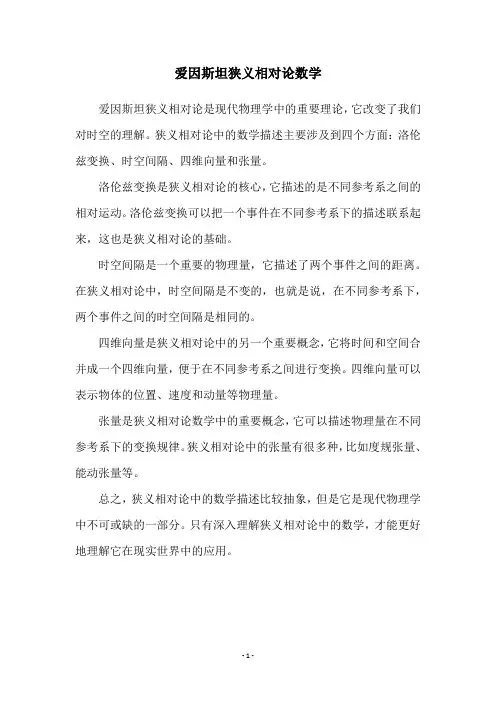 爱因斯坦狭义相对论数学

爱因斯坦狭义相对论是现代物理学中的重要理论，它改变了我们对时空的理解。狭义相对论中的数学描述主要涉及到四个方面：洛伦兹变换、时空间隔、四维向量和张量。

洛伦兹变换是狭义相对论的核心，它描述的是不同参考系之间的相对运动。洛伦兹变换可以把一个事件在不同参考系下的描述联系起来，这也是狭义相对论的基础。

时空间隔是一个重要的物理量，它描述了两个事件之间的距离。在狭义相对论中，时空间隔是不变的，也就是说，在不同参考系下，两个事件之间的时空间隔是相同的。

四维向量是狭义相对论中的另一个重要概念，它将时间和空间合并成一个四维向量，便于在不同参考系之间进行变换。四维向量可以表示物体的位置、速度和动量等物理量。

张量是狭义相对论数学中的重要概念，它可以描述物理量在不同参考系下的变换规律。狭义相对论中的张量有很多种，比如度规张量、能动张量等。

总之，狭义相对论中的数学描述比较抽象，但是它是现代物理学中不可或缺的一部分。只有深入理解狭义相对论中的数学，才能更好地理解它在现实世界中的应用。

- 1 -